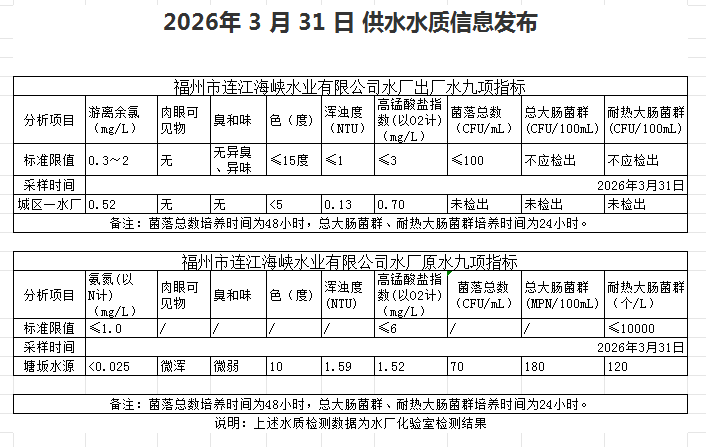 2026年 3 月 31 日 供水水质信息发布

福州市连江海峡水业有限公司水厂出厂水九项指标

| 分析项目 | 游离余氯（mg/L） | 肉眼可见物 | 臭和味 | 色（度） | 浑浊度（NTU） | 高锰酸盐指数(以O2计)（mg/L） | 菌落总数（CFU/mL） | 总大肠菌群（CFU/100mL） | 耐热大肠菌群（CFU/100mL） |
|---|---|---|---|---|---|---|---|---|---|
| 标准限值 | 0.3～2 | 无 | 无异臭、异味 | ≤15度 | ≤1 | ≤3 | ≤100 | 不应检出 | 不应检出 |
| 采样时间 | 2026年3月31日 | | | | | | | | |
| 城区一水厂 | 0.52 | 无 | 无 | <5 | 0.13 | 0.70 | 未检出 | 未检出 | 未检出 |

备注：菌落总数培养时间为48小时，总大肠菌群、耐热大肠菌群培养时间为24小时。

福州市连江海峡水业有限公司水厂原水九项指标

| 分析项目 | 氨氮(以N计)（mg/L） | 肉眼可见物 | 臭和味 | 色（度） | 浑浊度(NTU) | 高锰酸盐指数(以O2计)（mg/L） | 菌落总数（CFU/mL） | 总大肠菌群（MPN/100mL） | 耐热大肠菌群（个/L） |
|---|---|---|---|---|---|---|---|---|---|
| 标准限值 | ≤1.0 | / | / | / | / | ≤6 | / | / | ≤10000 |
| 采样时间 | 2026年3月31日 | | | | | | | | |
| 塘坂水源 | <0.025 | 微浑 | 微弱 | 10 | 1.59 | 1.52 | 70 | 180 | 120 |

备注：菌落总数培养时间为48小时，总大肠菌群、耐热大肠菌群培养时间为24小时。

说明：上述水质检测数据为水厂化验室检测结果